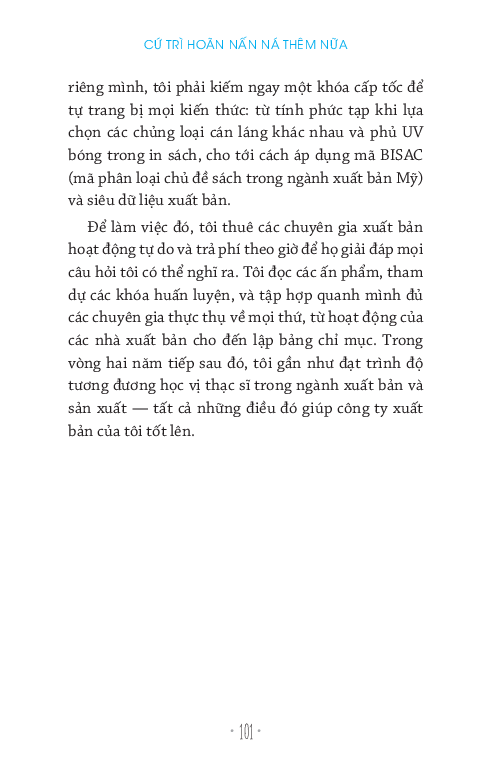 CỨ TRÌ HOÃN NẤN NÁ THÊM NỮA

riêng mình, tôi phải kiếm ngay một khóa cấp tốc để tự trang bị mọi kiến thức: từ tính phức tạp khi lựa chọn các chủng loại cán láng khác nhau và phủ UV bóng trong in sách, cho tới cách áp dụng mã BISAC (mã phân loại chủ đề sách trong ngành xuất bản Mỹ) và siêu dữ liệu xuất bản.

Để làm việc đó, tôi thuê các chuyên gia xuất bản hoạt động tự do và trả phí theo giờ để họ giải đáp mọi câu hỏi tôi có thể nghĩ ra. Tôi đọc các ấn phẩm, tham dự các khóa huấn luyện, và tập hợp quanh mình đủ các chuyên gia thực thụ về mọi thứ, từ hoạt động của các nhà xuất bản cho đến lập bảng chỉ mục. Trong vòng hai năm tiếp sau đó, tôi gần như đạt trình độ tương đương học vị thạc sĩ trong ngành xuất bản và sản xuất — tất cả những điều đó giúp công ty xuất bản của tôi tốt lên.

• 101 •